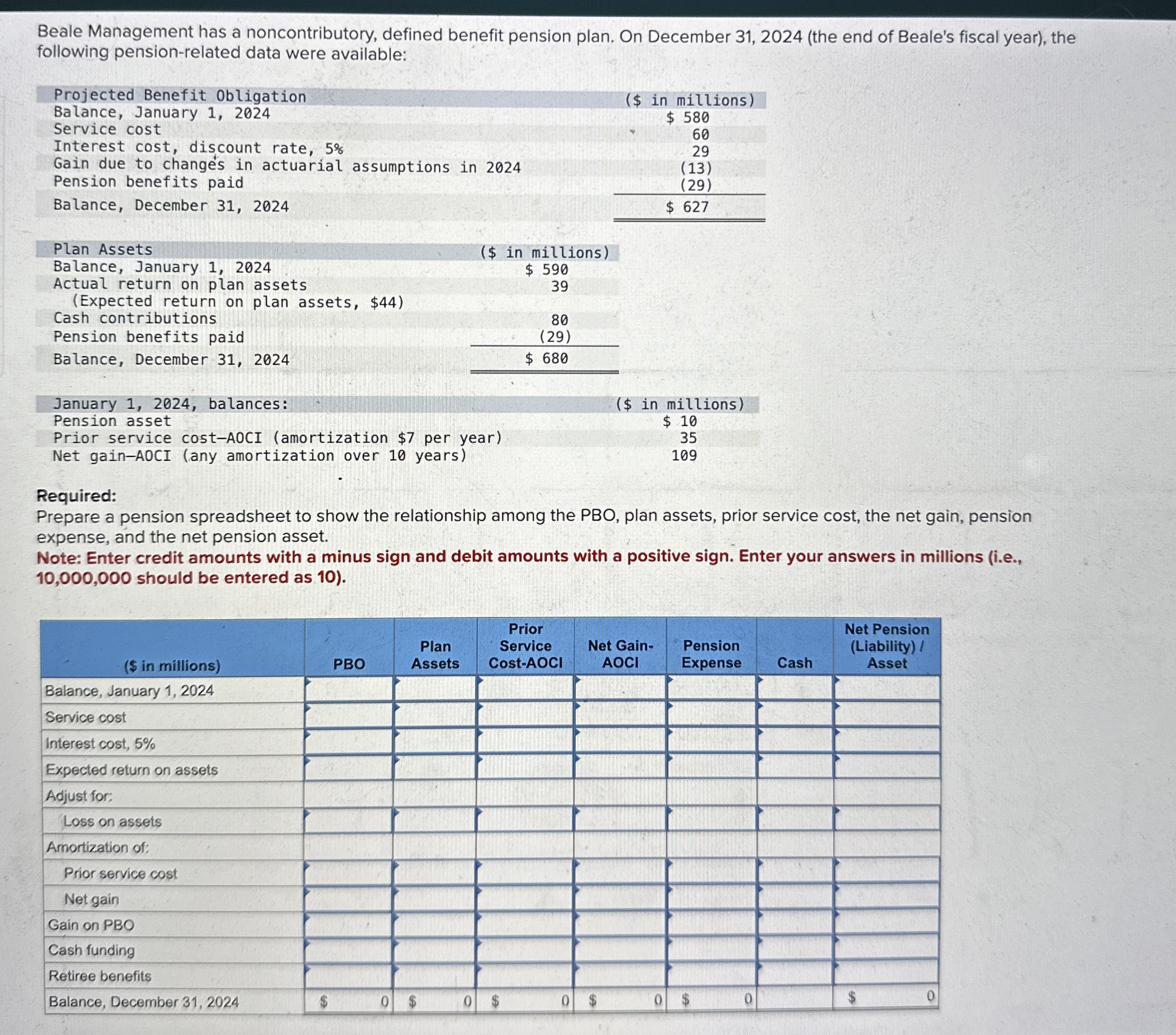 Beale Management has a noncontributory, defined benefit pension plan. On December 31, 2024 (the end of Beale's fiscal year), the following pension-related data were available:

| Projected Benefit Obligation | ($ in millions) |
|---|---|
| Balance, January 1, 2024 | $ 580 |
| Service cost | 60 |
| Interest cost, discount rate, 5% | 29 |
| Gain due to changes in actuarial assumptions in 2024 | (13) |
| Pension benefits paid | (29) |
| Balance, December 31, 2024 | $ 627 |

| Plan Assets | ($ in millions) |
|---|---|
| Balance, January 1, 2024 | $ 590 |
| Actual return on plan assets | 39 |
| (Expected return on plan assets, $44) | |
| Cash contributions | 80 |
| Pension benefits paid | (29) |
| Balance, December 31, 2024 | $ 680 |

| January 1, 2024, balances: | ($ in millions) |
|---|---|
| Pension asset | $ 10 |
| Prior service cost—AOCI (amortization $7 per year) | 35 |
| Net gain—AOCI (any amortization over 10 years) | 109 |

Required:
Prepare a pension spreadsheet to show the relationship among the PBO, plan assets, prior service cost, the net gain, pension expense, and the net pension asset.

Note: Enter credit amounts with a minus sign and debit amounts with a positive sign. Enter your answers in millions (i.e., 10,000,000 should be entered as 10).

| ($ in millions) | PBO | Plan Assets | Prior Service Cost-AOCI | Net Gain-AOCI | Pension Expense | Cash | Net Pension (Liability) / Asset |
|---|---|---|---|---|---|---|---|
| Balance, January 1, 2024 | | | | | | | |
| Service cost | | | | | | | |
| Interest cost, 5% | | | | | | | |
| Expected return on assets | | | | | | | |
| Adjust for: | | | | | | | |
| Loss on assets | | | | | | | |
| Amortization of: | | | | | | | |
| Prior service cost | | | | | | | |
| Net gain | | | | | | | |
| Gain on PBO | | | | | | | |
| Cash funding | | | | | | | |
| Retiree benefits | | | | | | | |
| Balance, December 31, 2024 | $ 0 | $ 0 | $ 0 | $ 0 | $ 0 | | $ 0 |